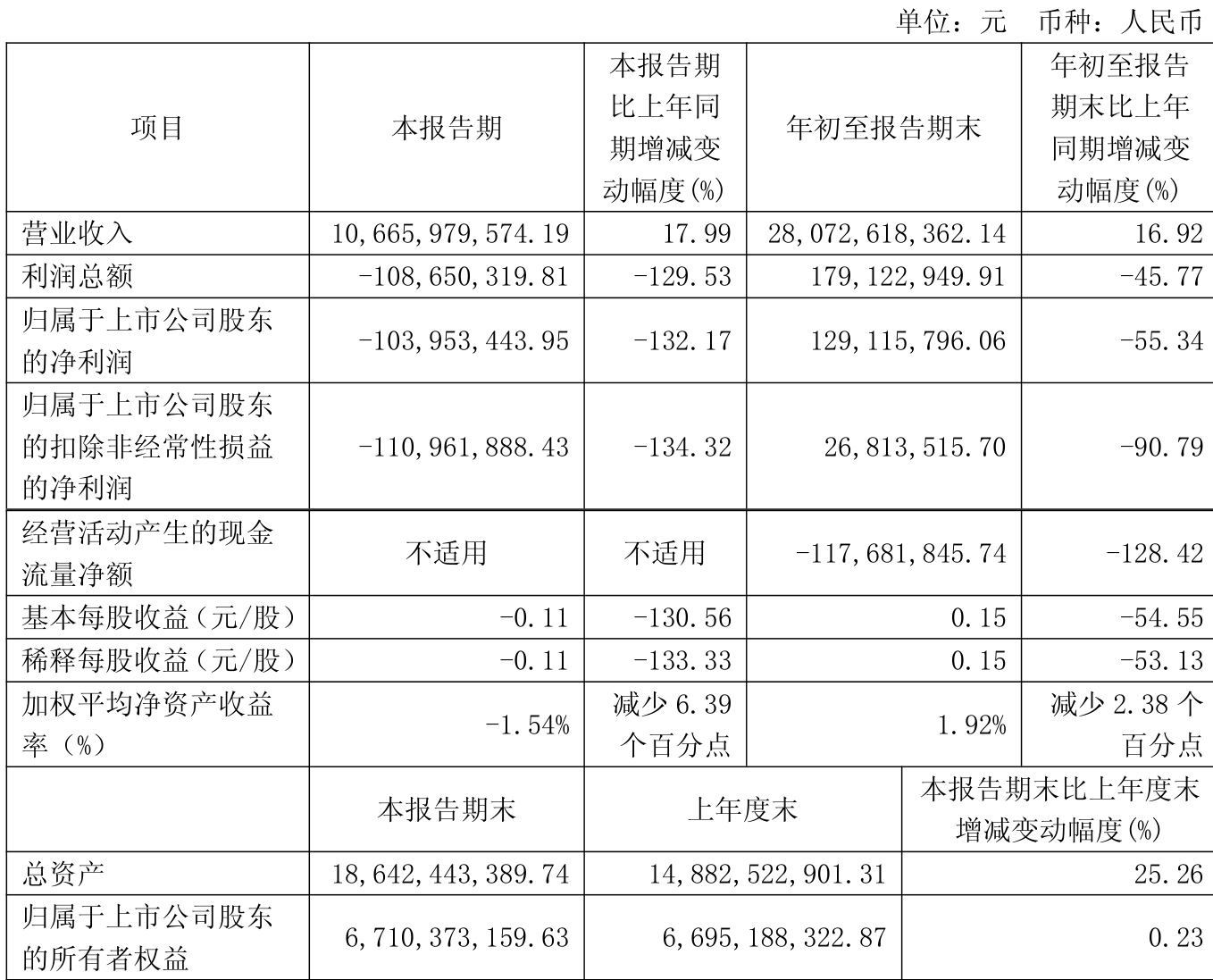 单位：元 币种：人民币

| 项目 | 本报告期 | 本报告期比上年同期增减变动幅度(%) | 年初至报告期末 | 年初至报告期末比上年同期增减变动幅度(%) |
|---|---|---|---|---|
| 营业收入 | 10,665,979,574.19 | 17.99 | 28,072,618,362.14 | 16.92 |
| 利润总额 | -108,650,319.81 | -129.53 | 179,122,949.91 | -45.77 |
| 归属于上市公司股东的净利润 | -103,953,443.95 | -132.17 | 129,115,796.06 | -55.34 |
| 归属于上市公司股东的扣除非经常性损益的净利润 | -110,961,888.43 | -134.32 | 26,813,515.70 | -90.79 |
| 经营活动产生的现金流量净额 | 不适用 | 不适用 | -117,681,845.74 | -128.42 |
| 基本每股收益（元/股） | -0.11 | -130.56 | 0.15 | -54.55 |
| 稀释每股收益（元/股） | -0.11 | -133.33 | 0.15 | -53.13 |
| 加权平均净资产收益率（%） | -1.54% | 减少 6.39 个百分点 | 1.92% | 减少 2.38 个百分点 |

| | 本报告期末 | 上年度末 | 本报告期末比上年度末增减变动幅度(%) |
|---|---|---|---|
| 总资产 | 18,642,443,389.74 | 14,882,522,901.31 | 25.26 |
| 归属于上市公司股东的所有者权益 | 6,710,373,159.63 | 6,695,188,322.87 | 0.23 |